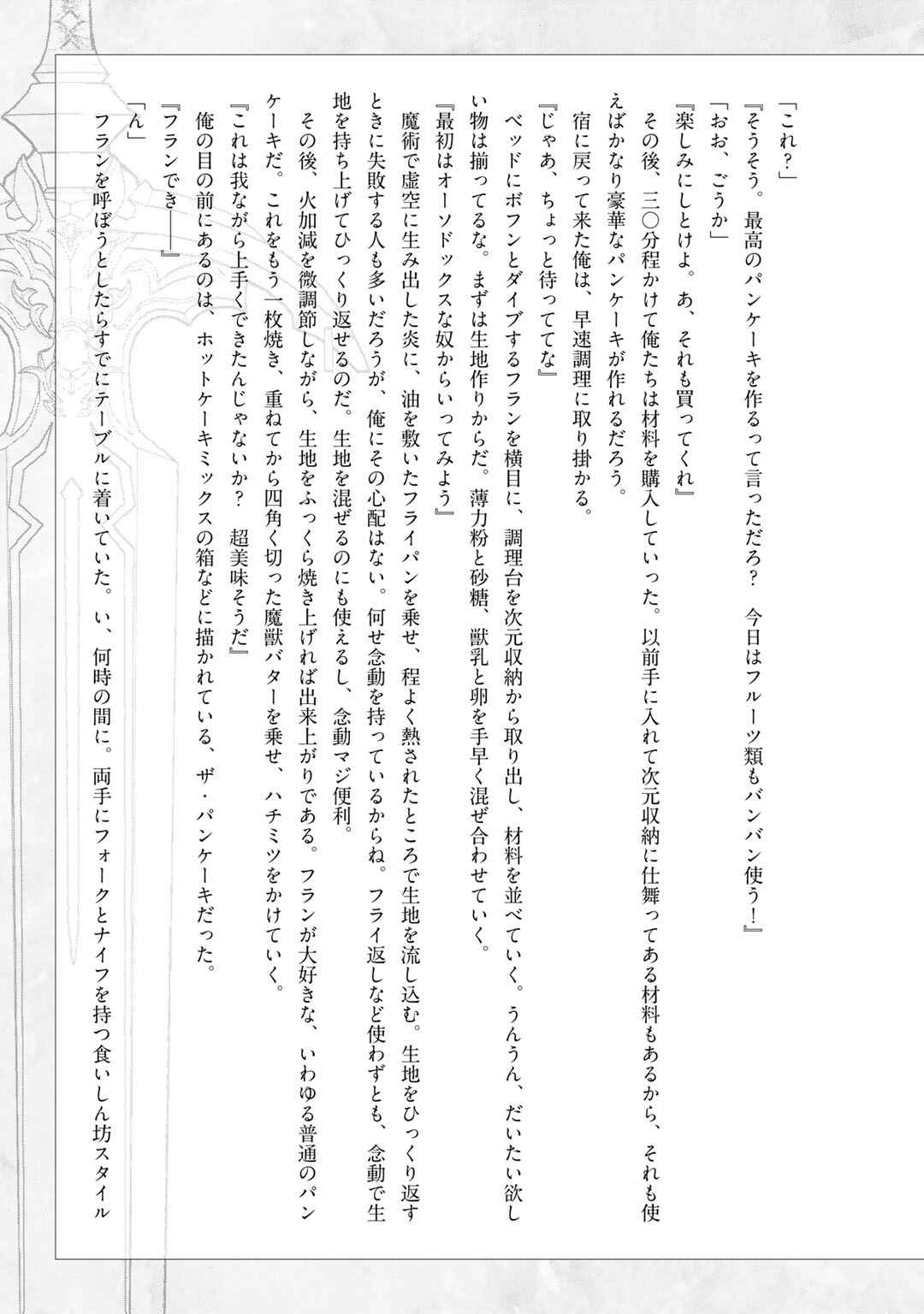 「これ？」

『そうそう。最高のパンケーキを作るって言っただろ？　今日はフルーツ類もバンバン使う！』

「おお、ごうか」

『楽しみにしとけよ。あ、それも買ってくれ』

その後、三〇分程かけて俺たちは材料を購入していった。以前手に入れて次元収納に仕舞ってある材料もあるから、それも使えばかなり豪華なパンケーキが作れるだろう。

宿に戻って来た俺は、早速調理に取り掛かる。

『じゃあ、ちょっと待っててな』

ベッドにボフンとダイブするフランを横目に、調理台を次元収納から取り出し、材料を並べていく。うんうん、だいたい欲しい物は揃ってるな。まずは生地作りからだ。薄力粉と砂糖、獣乳と卵を手早く混ぜ合わせていく。

『最初はオーソドックスな奴からいってみよう』

魔術で虚空に生み出した炎に、油を敷いたフライパンを乗せ、程よく熱されたところで生地を流し込む。生地をひっくり返すときに失敗する人も多いだろうが、俺にその心配はない。何せ念動を持っているからね。フライ返しなど使わずとも、念動で生地を持ち上げてひっくり返せるのだ。生地を混ぜるのにも使えるし、念動マジ便利。

その後、火加減を微調節しながら、生地をふっくら焼き上げれば出来上がりである。フランが大好きな、いわゆる普通のパンケーキだ。これをもう一枚焼き、重ねてから四角く切った魔獣バターを乗せ、ハチミツをかけていく。

『これは我ながら上手くできたんじゃないか？　超美味そうだ』

俺の目の前にあるのは、ホットケーキミックスの箱などに描かれている、ザ・パンケーキだった。

『フランでき――』

「ん」

フランを呼ぼうとしたらすでにテーブルに着いていた。い、何時の間に。両手にフォークとナイフを持つ食いしん坊スタイル